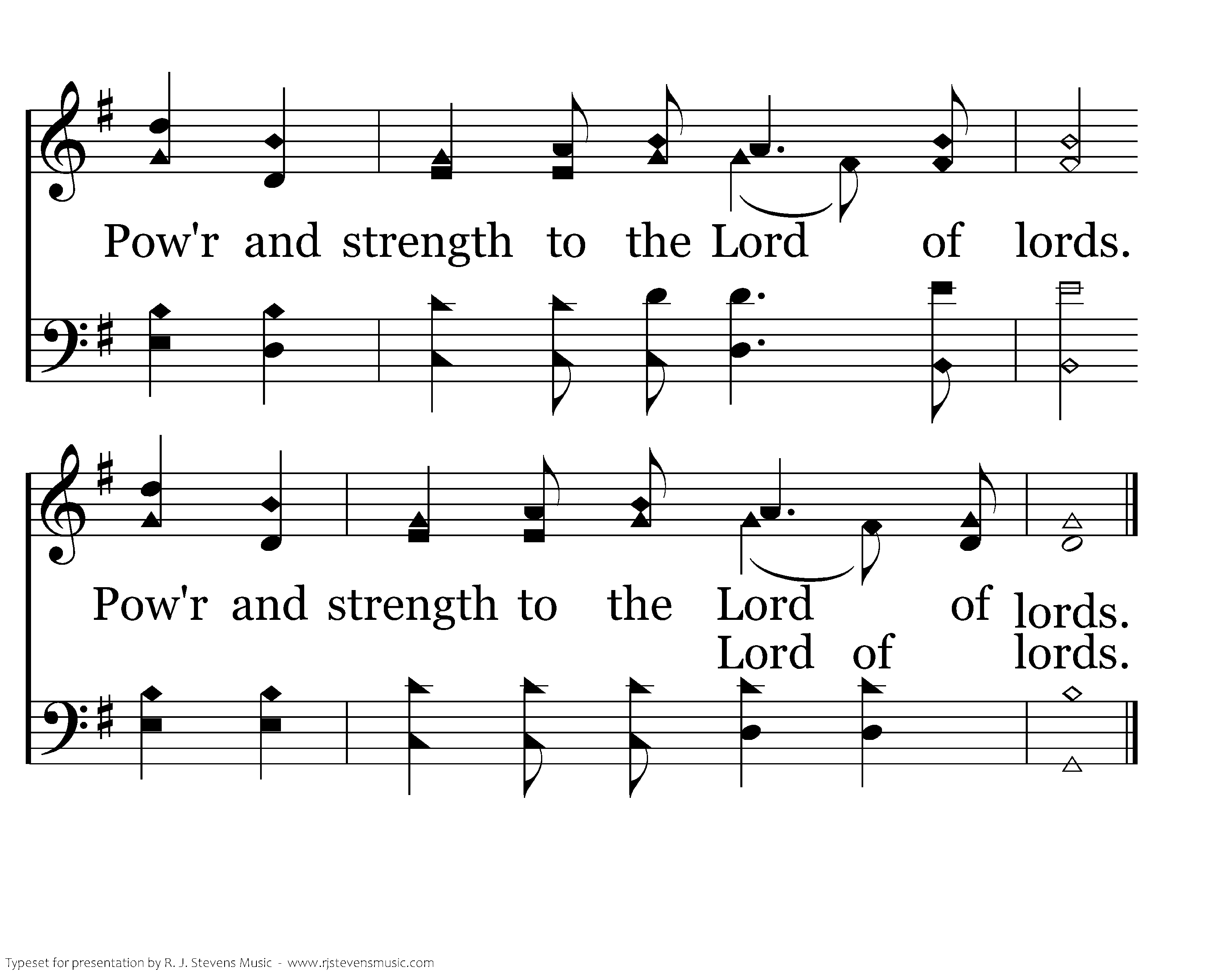 Pow'r and strength to the Lord of lords.

Pow'r and strength to the Lord of lords.
Lord of lords.

Typeset for presentation by R. J. Stevens Music - www.rjstevensmusic.com